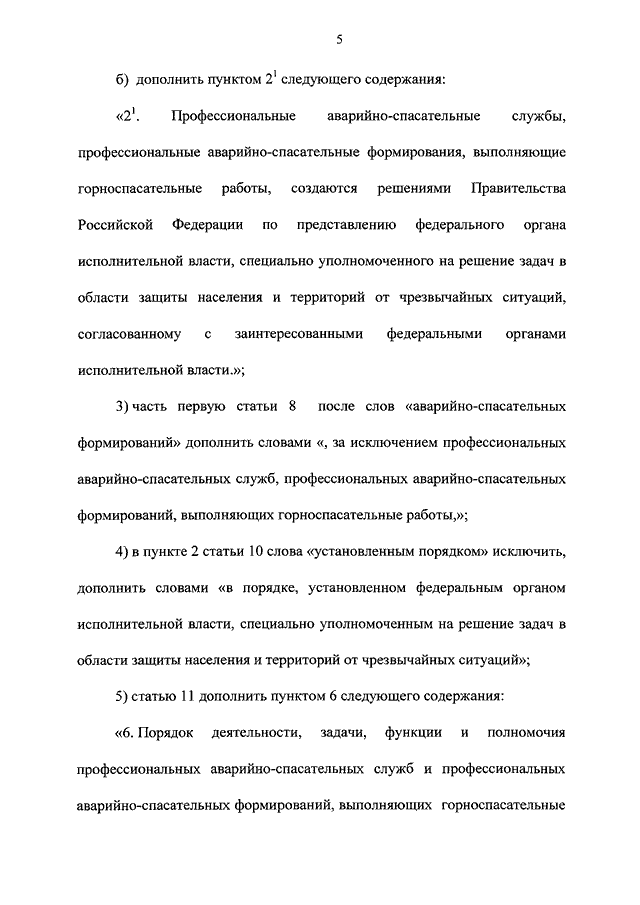 5

б) дополнить пунктом $2^1$ следующего содержания:

«$2^1$. Профессиональные аварийно-спасательные службы, профессиональные аварийно-спасательные формирования, выполняющие горноспасательные работы, создаются решениями Правительства Российской Федерации по представлению федерального органа исполнительной власти, специально уполномоченного на решение задач в области защиты населения и территорий от чрезвычайных ситуаций, согласованному с заинтересованными федеральными органами исполнительной власти.»;

3) часть первую статьи 8 после слов «аварийно-спасательных формирований» дополнить словами «, за исключением профессиональных аварийно-спасательных служб, профессиональных аварийно-спасательных формирований, выполняющих горноспасательные работы,»;

4) в пункте 2 статьи 10 слова «установленным порядком» исключить, дополнить словами «в порядке, установленном федеральным органом исполнительной власти, специально уполномоченным на решение задач в области защиты населения и территорий от чрезвычайных ситуаций»;

5) статью 11 дополнить пунктом 6 следующего содержания:

«6. Порядок деятельности, задачи, функции и полномочия профессиональных аварийно-спасательных служб и профессиональных аварийно-спасательных формирований, выполняющих горноспасательные